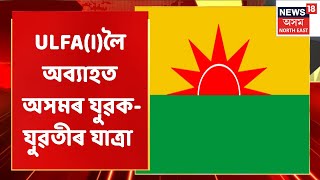 ULFA(I)লৈ অব্যাহত অসমৰ যুৱক-যুৱতীৰ যাত্ৰা

NEWS 18
অসম
NORTH EAST